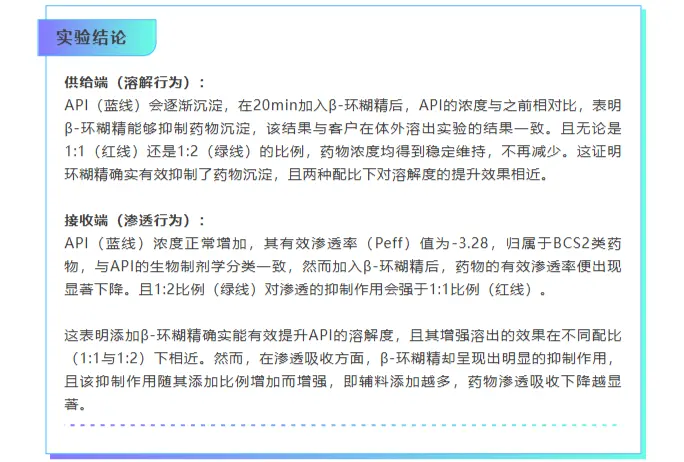 实验结论

供给端（溶解行为）：
API（蓝线）会逐渐沉淀，在20min加入β-环糊精后，API的浓度与之前相对比，表明β-环糊精能够抑制药物沉淀，该结果与客户在体外溶出实验的结果一致。且无论是1:1（红线）还是1:2（绿线）的比例，药物浓度均得到稳定维持，不再减少。这证明环糊精确实有效抑制了药物沉淀，且两种配比下对溶解度的提升效果相近。

接收端（渗透行为）：
API（蓝线）浓度正常增加，其有效渗透率（Peff）值为-3.28，归属于BCS2类药物，与API的生物制剂学分类一致，然而加入β-环糊精后，药物的有效渗透率便出现显著下降。且1:2比例（绿线）对渗透的抑制作用会强于1:1比例（红线）。

这表明添加β-环糊精确实能有效提升API的溶解度，且其增强溶出的效果在不同配比（1:1与1:2）下相近。然而，在渗透吸收方面，β-环糊精却呈现出明显的抑制作用，且该抑制作用随其添加比例增加而增强，即辅料添加越多，药物渗透吸收下降越显著。